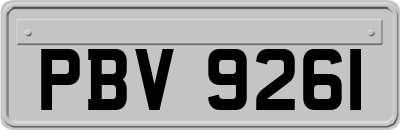 PBV 9261